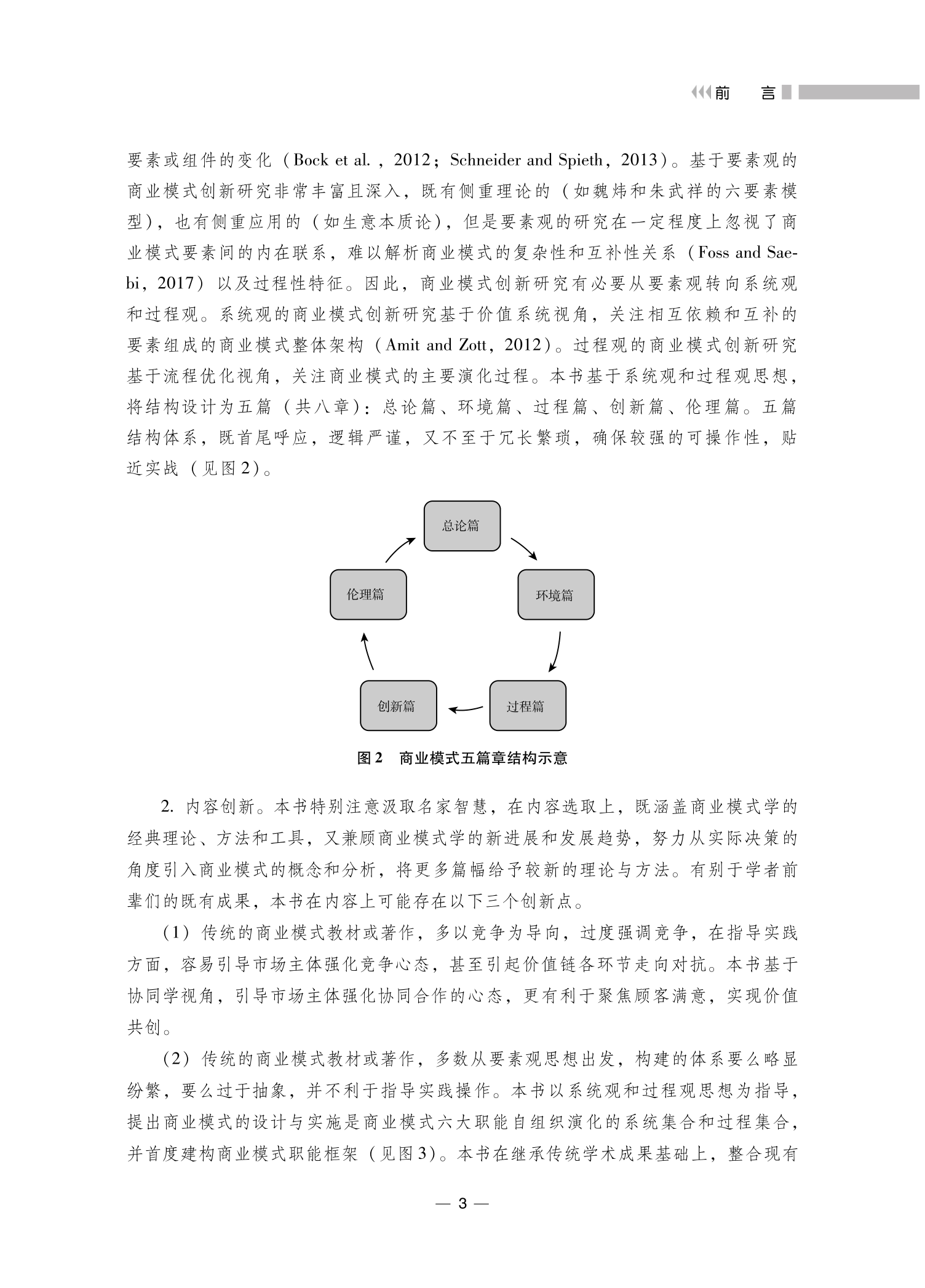 前　言

要素或组件的变化（Bock et al.，2012；Schneider and Spieth，2013）。基于要素观的商业模式创新研究非常丰富且深入，既有侧重理论的（如魏炜和朱武祥的六要素模型），也有侧重应用的（如生意本质论），但是要素观的研究在一定程度上忽视了商业模式要素间的内在联系，难以解析商业模式的复杂性和互补性关系（Foss and Saebi，2017）以及过程性特征。因此，商业模式创新研究有必要从要素观转向系统观和过程观。系统观的商业模式创新研究基于价值系统视角，关注相互依赖和互补的要素组成的商业模式整体架构（Amit and Zott，2012）。过程观的商业模式创新研究基于流程优化视角，关注商业模式的主要演化过程。本书基于系统观和过程观思想，将结构设计为五篇（共八章）：总论篇、环境篇、过程篇、创新篇、伦理篇。五篇结构体系，既首尾呼应，逻辑严谨，又不至于冗长繁琐，确保较强的可操作性，贴近实战（见图2）。

总论篇

环境篇

过程篇

创新篇

伦理篇

图2　商业模式五篇章结构示意

2. 内容创新。本书特别注意汲取名家智慧，在内容选取上，既涵盖商业模式学的经典理论、方法和工具，又兼顾商业模式学的新进展和发展趋势，努力从实际决策的角度引入商业模式的概念和分析，将更多篇幅给予较新的理论与方法。有别于学者前辈们的既有成果，本书在内容上可能存在以下三个创新点。

（1）传统的商业模式教材或著作，多以竞争为导向，过度强调竞争，在指导实践方面，容易引导市场主体强化竞争心态，甚至引起价值链各环节走向对抗。本书基于协同学视角，引导市场主体强化协同合作的心态，更有利于聚焦顾客满意，实现价值共创。

（2）传统的商业模式教材或著作，多数从要素观思想出发，构建的体系要么略显纷繁，要么过于抽象，并不利于指导实践操作。本书以系统观和过程观思想为指导，提出商业模式的设计与实施是商业模式六大职能自组织演化的系统集合和过程集合，并首度建构商业模式职能框架（见图3）。本书在继承传统学术成果基础上，整合现有

— 3 —